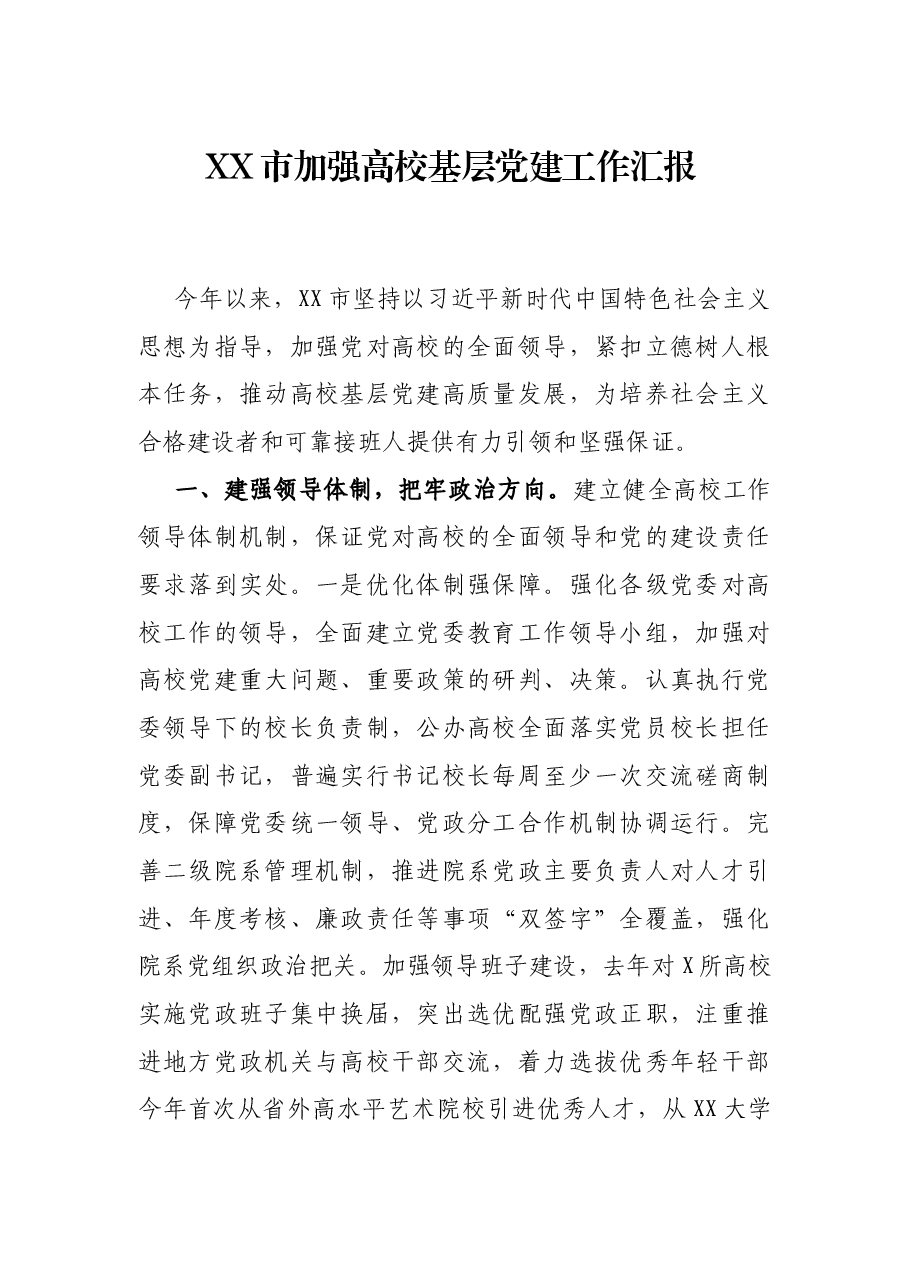 XX市加强高校基层党建工作汇报

今年以来，XX市坚持以习近平新时代中国特色社会主义思想为指导，加强党对高校的全面领导，紧扣立德树人根本任务，推动高校基层党建高质量发展，为培养社会主义合格建设者和可靠接班人提供有力引领和坚强保证。

一、建强领导体制，把牢政治方向。建立健全高校工作领导体制机制，保证党对高校的全面领导和党的建设责任要求落到实处。一是优化体制强保障。强化各级党委对高校工作的领导，全面建立党委教育工作领导小组，加强对高校党建重大问题、重要政策的研判、决策。认真执行党委领导下的校长负责制，公办高校全面落实党员校长担任党委副书记，普遍实行书记校长每周至少一次交流磋商制度，保障党委统一领导、党政分工合作机制协调运行。完善二级院系管理机制，推进院系党政主要负责人对人才引进、年度考核、廉政责任等事项“双签字”全覆盖，强化院系党组织政治把关。加强领导班子建设，去年对X所高校实施党政班子集中换届，突出选优配强党政正职，注重推进地方党政机关与高校干部交流，着力选拔优秀年轻干部今年首次从省外高水平艺术院校引进优秀人才，从XX大学